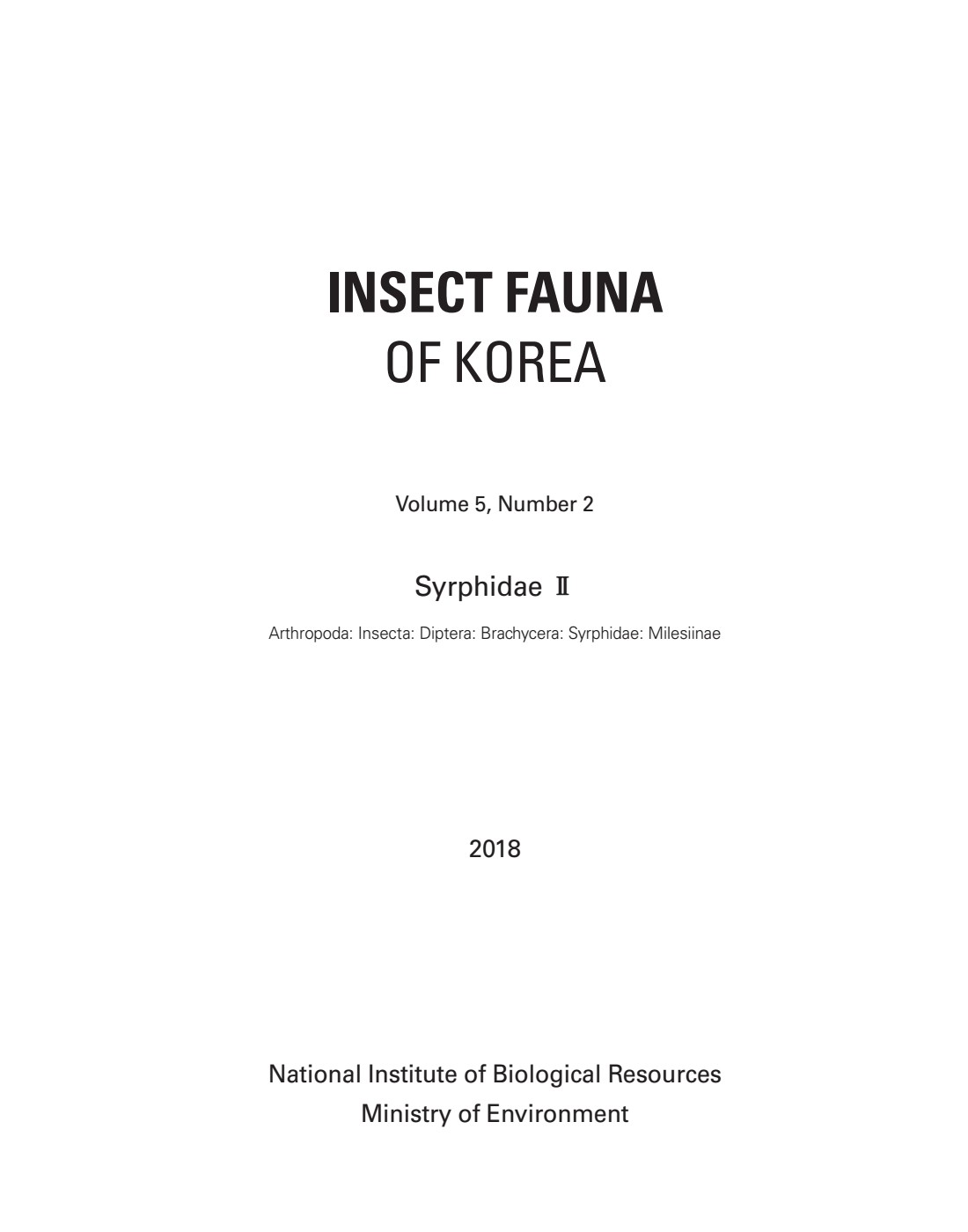 INSECT FAUNA
OF KOREA

Volume 5, Number 2

Syrphidae Ⅱ

Arthropoda: Insecta: Diptera: Brachycera: Syrphidae: Milesiinae

2018

National Institute of Biological Resources
Ministry of Environment